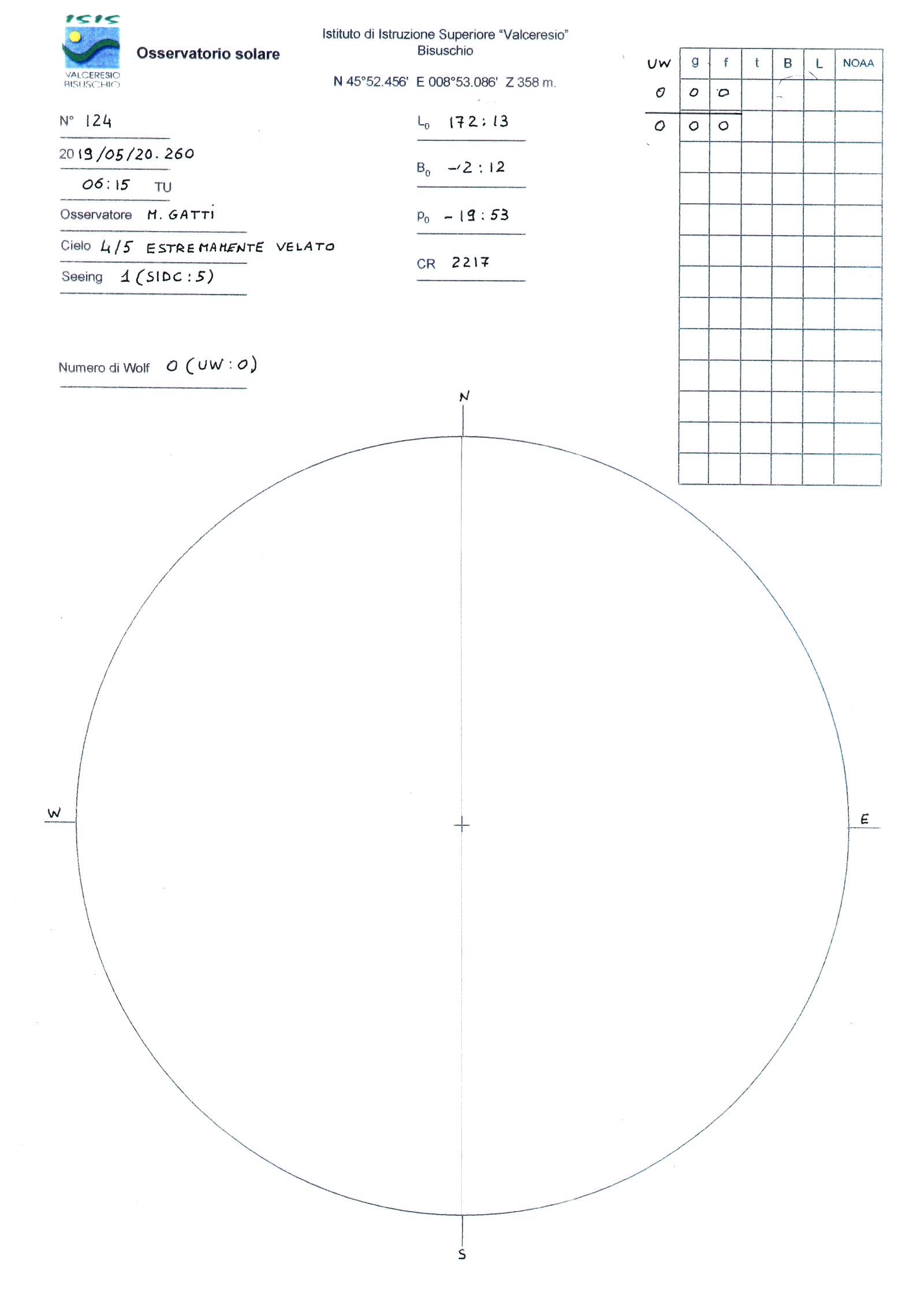 ISIS
VALCERESIO BISUSCHIO

Osservatorio solare

Istituto di Istruzione Superiore "Valceresio"
Bisuschio

N 45°52.456' E 008°53.086' Z 358 m.

N° 124

2019/05/20.260

06:15 TU

Osservatore M. GATTI

Cielo 4/5 ESTREMAMENTE VELATO

Seeing 1 (SIDC: 5)

Numero di Wolf 0 (UW: 0)

$L_0$ 172:13

$B_0$ -2:12

$P_0$ -19:53

CR 2217

| UW | g | f | t | B | L | NOAA |
|---|---|---|---|---|---|---|
| 0 | 0 | 0 | | | | |
| 0 | 0 | 0 | | | | |

N

W

E

S